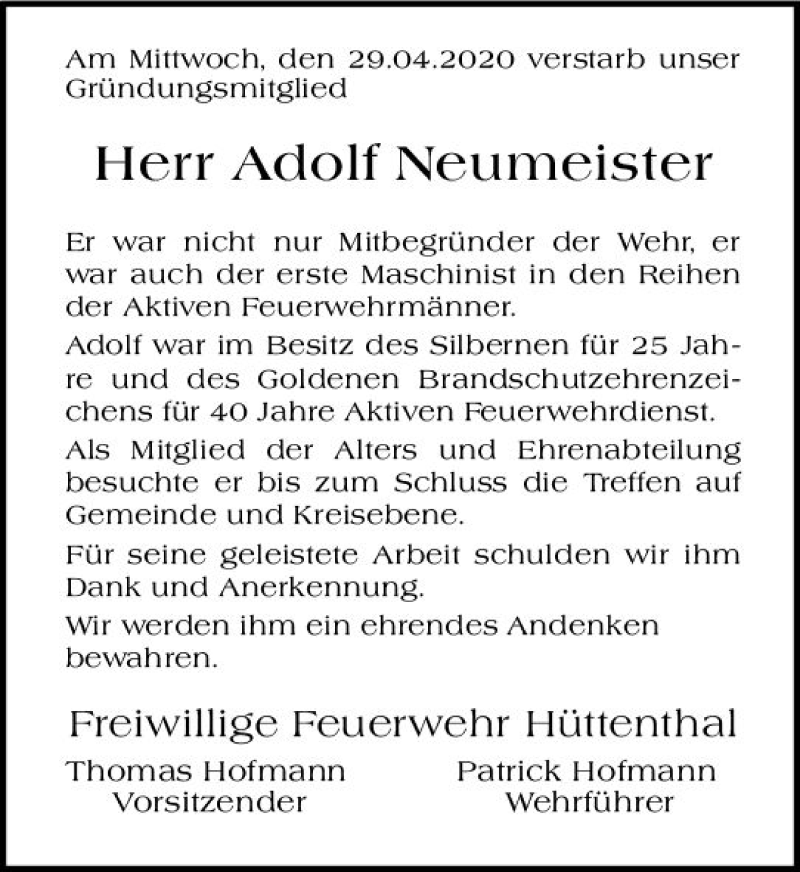 Am Mittwoch, den 29.04.2020 verstarb unser Gründungsmitglied

Herr Adolf Neumeister

Er war nicht nur Mitbegründer der Wehr, er war auch der erste Maschinist in den Reihen der Aktiven Feuerwehrmänner.

Adolf war im Besitz des Silbernen für 25 Jahre und des Goldenen Brandschutzehrenzeichens für 40 Jahre Aktiven Feuerwehrdienst.

Als Mitglied der Alters und Ehrenabteilung besuchte er bis zum Schluss die Treffen auf Gemeinde und Kreisebene.

Für seine geleistete Arbeit schulden wir ihm Dank und Anerkennung.

Wir werden ihm ein ehrendes Andenken bewahren.

Freiwillige Feuerwehr Hüttenthal

Thomas Hofmann
Vorsitzender

Patrick Hofmann
Wehrführer